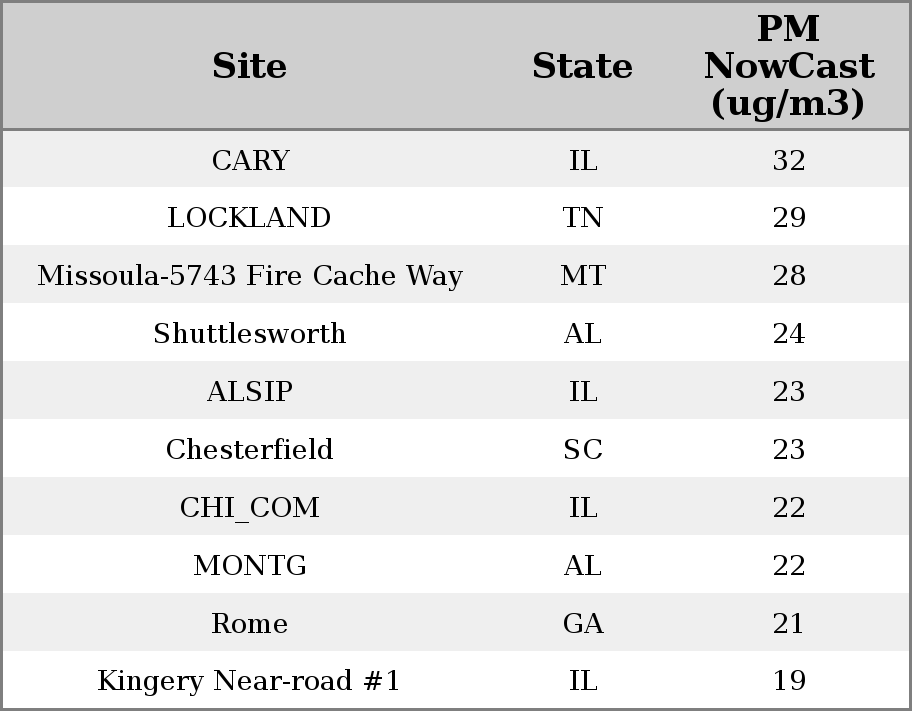 | Site | State | PM NowCast (ug/m3) |
|---|---|---|
| CARY | IL | 32 |
| LOCKLAND | TN | 29 |
| Missoula-5743 Fire Cache Way | MT | 28 |
| Shuttlesworth | AL | 24 |
| ALSIP | IL | 23 |
| Chesterfield | SC | 23 |
| CHI_COM | IL | 22 |
| MONTG | AL | 22 |
| Rome | GA | 21 |
| Kingery Near-road #1 | IL | 19 |